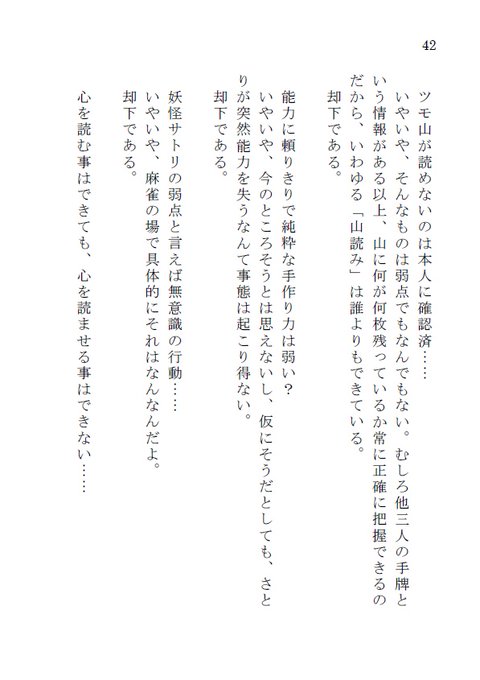 42

ツモ山が読めないのは本人に確認済……
いやいや、そんなものは弱点でもなんでもない。むしろ他三人の手牌という情報がある以上、山に何が何枚残っているか常に正確に把握できるのだから、いわゆる「山読み」は誰よりもできている。
却下である。

能力に頼りきりで純粋な手作り力は弱い？
いやいや、今のところそうとは思えないし、仮にそうだとしても、さとりが突然能力を失うなんて事態は起こり得ない。
却下である。

妖怪サトリの弱点と言えば無意識の行動……
いやいや、麻雀の場で具体的にそれはなんなんだよ。
却下である。

心を読む事はできても、心を読ませる事はできない……